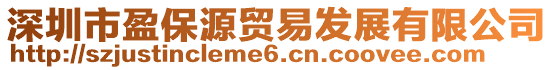 深圳市盈保源贸易发展有限公司
http://szjustincleme6.cn.coovee.com